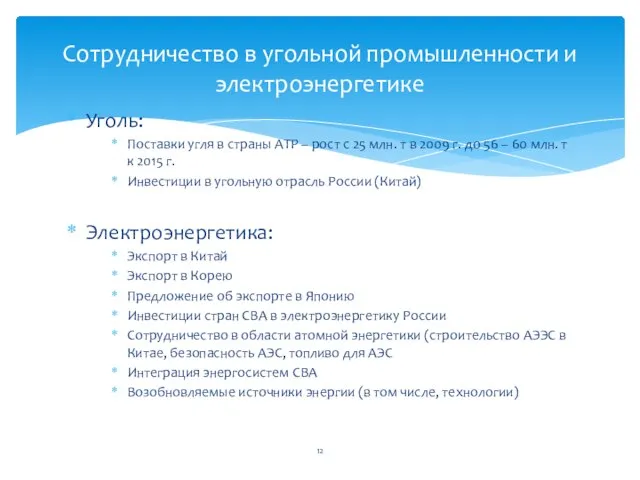 Сотрудничество в угольной промышленности и электроэнергетике

Уголь:
* Поставки угля в страны АТР – рост с 25 млн. т в 2009 г. до 56 – 60 млн. т к 2015 г.
* Инвестиции в угольную отрасль России (Китай)

* Электроэнергетика:
* Экспорт в Китай
* Экспорт в Корею
* Предложение об экспорте в Японию
* Инвестиции стран СВА в электроэнергетику России
* Сотрудничество в области атомной энергетики (строительство АЭЭС в Китае, безопасность АЭС, топливо для АЭС
* Интеграция энергосистем СВА
* Возобновляемые источники энергии (в том числе, технологии)

12